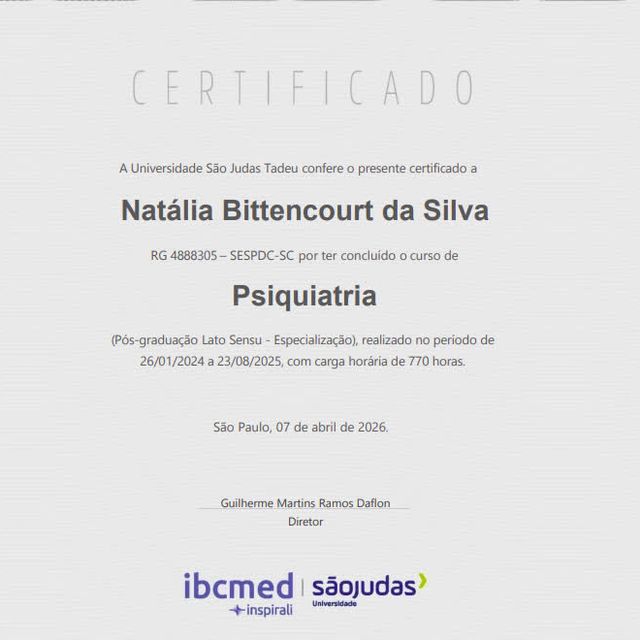 CERTIFICADO

A Universidade São Judas Tadeu confere o presente certificado a

Natália Bittencourt da Silva

RG 4888305 – SESPDC-SC por ter concluído o curso de

Psiquiatria

(Pós-graduação Lato Sensu - Especialização), realizado no período de 26/01/2024 a 23/08/2025, com carga horária de 770 horas.

São Paulo, 07 de abril de 2026.

Guilherme Martins Ramos Daflon
Diretor

ibcmed
inspirali
sãojudas
Universidade